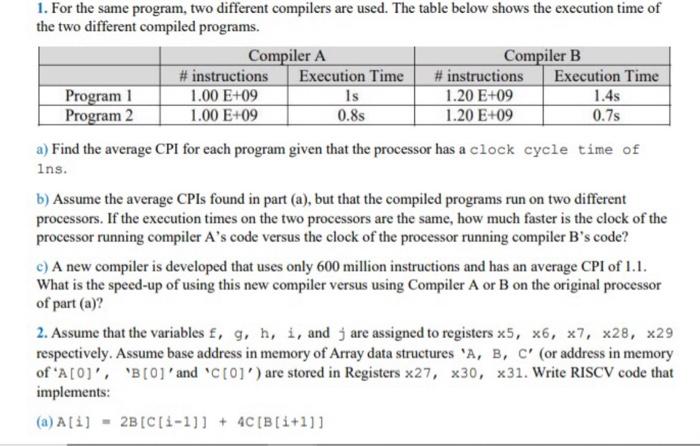 1. For the same program, two different compilers are used. The table below shows the execution time of the two different compiled programs.

| | Compiler A | | Compiler B | |
|---|---|---|---|---|
| | # instructions | Execution Time | # instructions | Execution Time |
| Program 1 | 1.00 E+09 | 1s | 1.20 E+09 | 1.4s |
| Program 2 | 1.00 E+09 | 0.8s | 1.20 E+09 | 0.7s |

a) Find the average CPI for each program given that the processor has a clock cycle time of 1ns.

b) Assume the average CPIs found in part (a), but that the compiled programs run on two different processors. If the execution times on the two processors are the same, how much faster is the clock of the processor running compiler A's code versus the clock of the processor running compiler B's code?

c) A new compiler is developed that uses only 600 million instructions and has an average CPI of 1.1. What is the speed-up of using this new compiler versus using Compiler A or B on the original processor of part (a)?

2. Assume that the variables f, g, h, i, and j are assigned to registers x5, x6, x7, x28, x29 respectively. Assume base address in memory of Array data structures 'A, B, C' (or address in memory of 'A[0]', 'B[0]' and 'C[0]') are stored in Registers x27, x30, x31. Write RISCV code that implements:

(a) A[i] = 2B[C[i-1]] + 4C[B[i+1]]